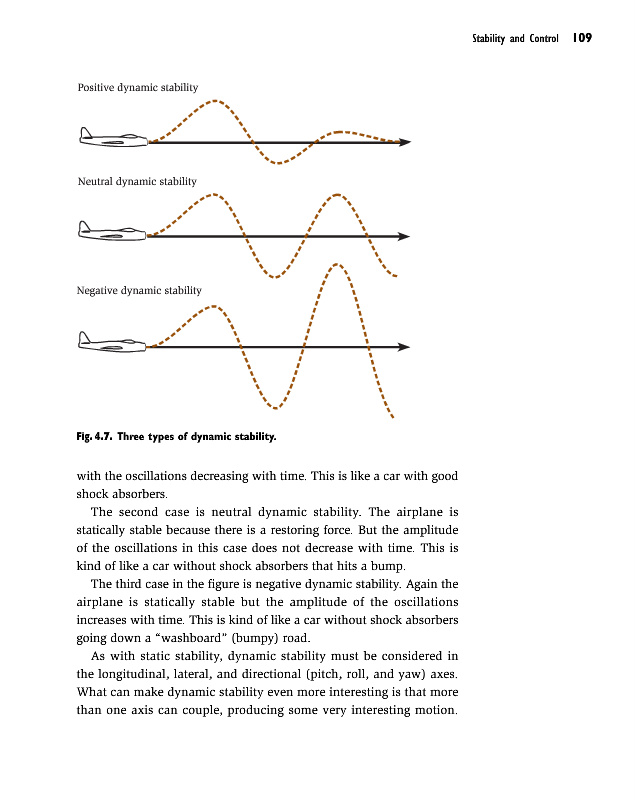 Stability and Control 109

Positive dynamic stability

Neutral dynamic stability

Negative dynamic stability

Fig. 4.7. Three types of dynamic stability.

with the oscillations decreasing with time. This is like a car with good shock absorbers.

The second case is neutral dynamic stability. The airplane is statically stable because there is a restoring force. But the amplitude of the oscillations in this case does not decrease with time. This is kind of like a car without shock absorbers that hits a bump.

The third case in the figure is negative dynamic stability. Again the airplane is statically stable but the amplitude of the oscillations increases with time. This is kind of like a car without shock absorbers going down a "washboard" (bumpy) road.

As with static stability, dynamic stability must be considered in the longitudinal, lateral, and directional (pitch, roll, and yaw) axes. What can make dynamic stability even more interesting is that more than one axis can couple, producing some very interesting motion.